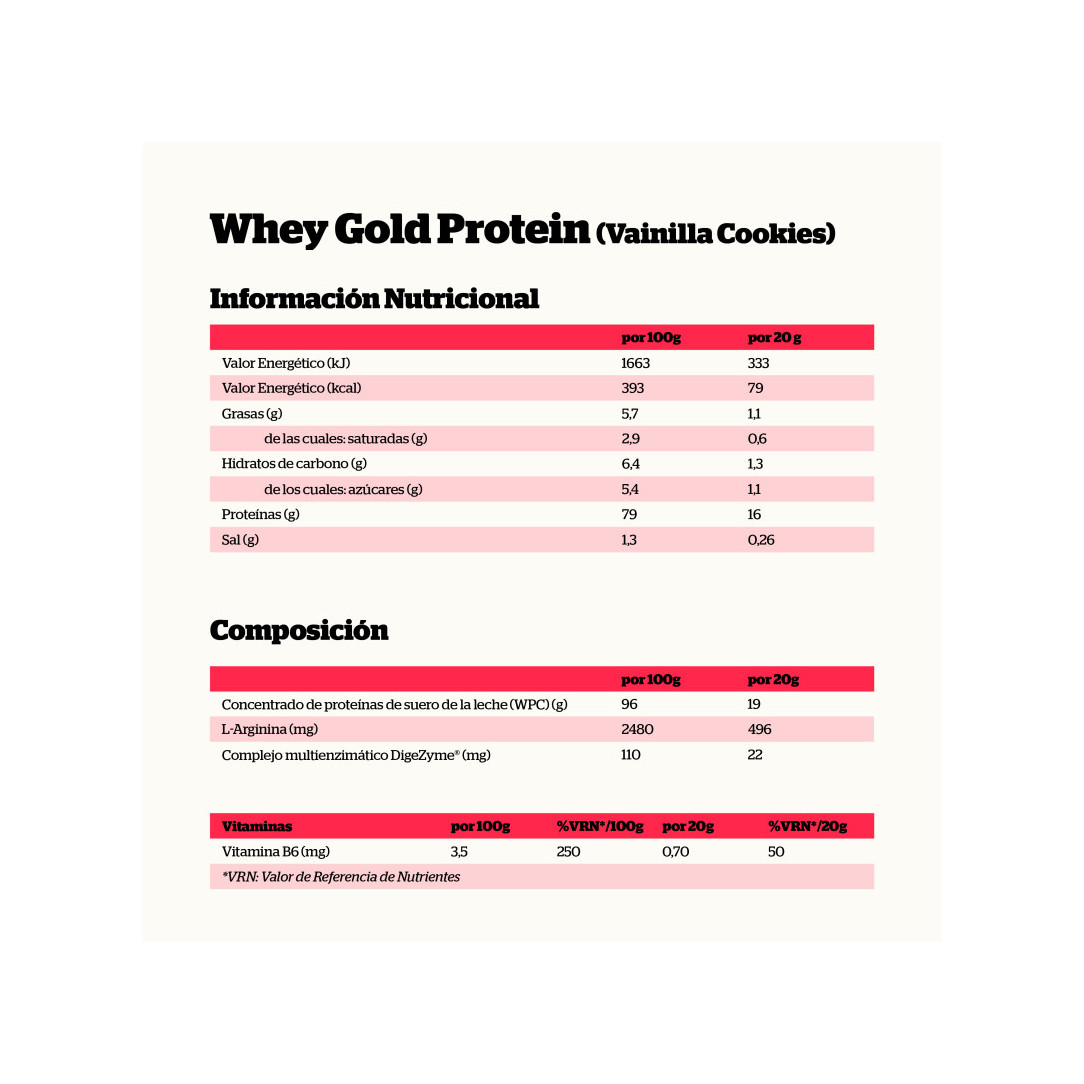 Whey Gold Protein (Vainilla Cookies)

Información Nutricional

| | por 100g | por 20 g |
|---|---|---|
| Valor Energético (kJ) | 1663 | 333 |
| Valor Energético (kcal) | 393 | 79 |
| Grasas (g) | 5,7 | 1,1 |
| de las cuales: saturadas (g) | 2,9 | 0,6 |
| Hidratos de carbono (g) | 6,4 | 1,3 |
| de los cuales: azúcares (g) | 5,4 | 1,1 |
| Proteínas (g) | 79 | 16 |
| Sal (g) | 1,3 | 0,26 |

Composición

| | por 100g | por 20g |
|---|---|---|
| Concentrado de proteínas de suero de la leche (WPC) (g) | 96 | 19 |
| L-Arginina (mg) | 2480 | 496 |
| Complejo multienzimático DigeZyme® (mg) | 110 | 22 |

| Vitaminas | por 100g | %VRN*/100g | por 20g | %VRN*/20g |
|---|---|---|---|---|
| Vitamina B6 (mg) | 3,5 | 250 | 0,70 | 50 |
| *VRN: Valor de Referencia de Nutrientes | | | | |